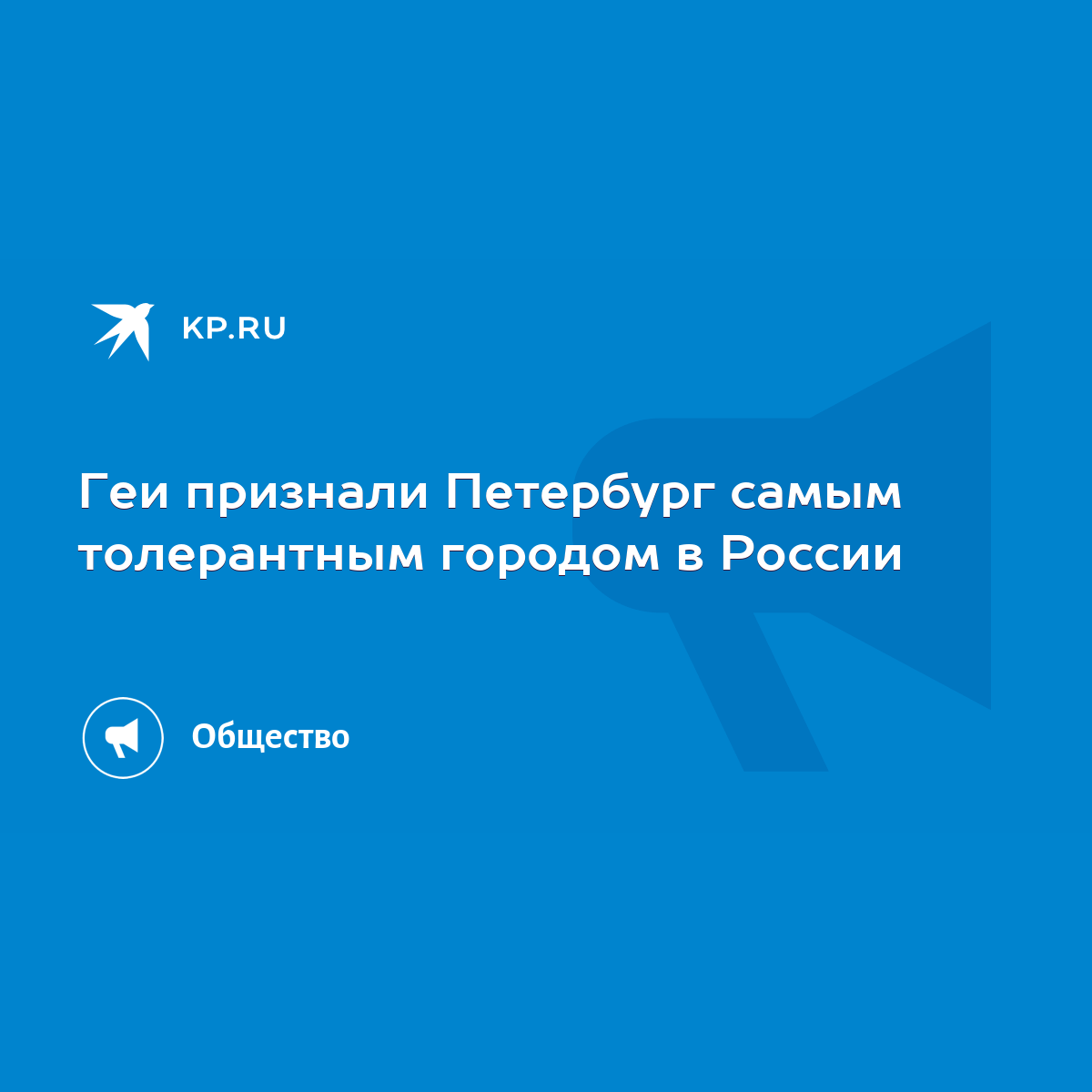 KP.RU

Геи признали Петербург самым толерантным городом в России

Общество